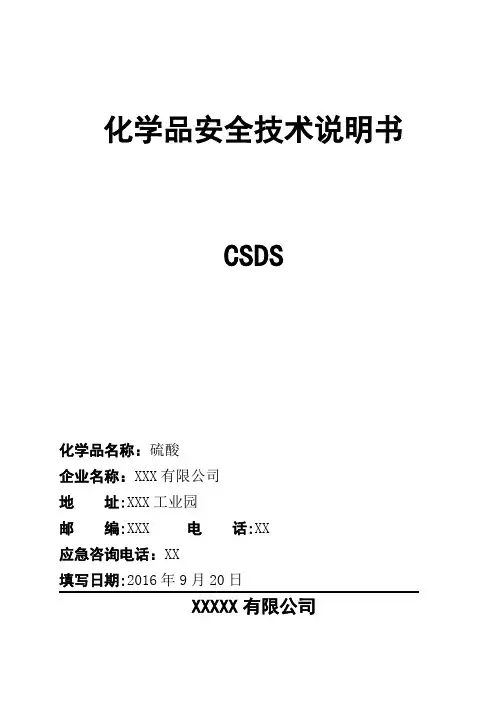 化学品安全技术说明书

CSDS

化学品名称：硫酸

企业名称：XXX有限公司

地 址:XXX工业园

邮 编:XXX 电 话:XX

应急咨询电话：XX

填写日期:2016年9月20日

XXXXX有限公司